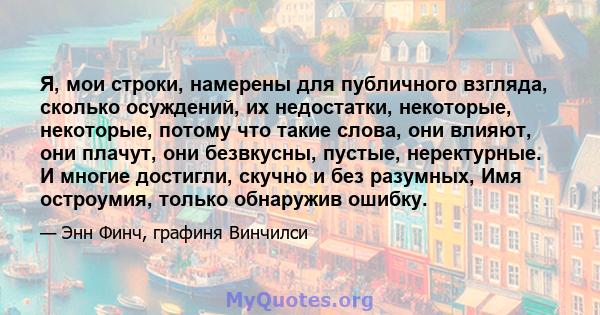 Я, мои строки, намерены для публичного взгляда, сколько осуждений, их недостатки, некоторые, некоторые, потому что такие слова, они влияют, они плачут, они безвкусны, пустые, неректурные. И многие достигли, скучно и без разумных, Имя остроумия, только обнаружив ошибку.

— Энн Финч, графиня Винчилси

MyQuotes.org